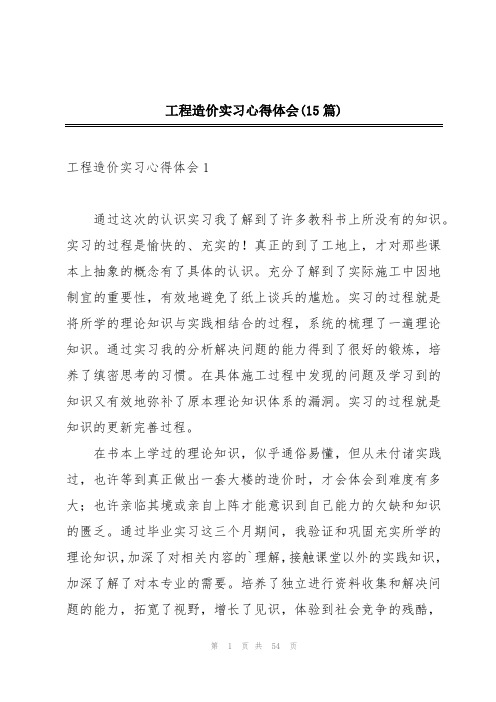 工程造价实习心得体会(15篇)

工程造价实习心得体会1

通过这次的认识实习我了解到了许多教科书上所没有的知识。实习的过程是愉快的、充实的！真正的到了工地上，才对那些课本上抽象的概念有了具体的认识。充分了解到了实际施工中因地制宜的重要性，有效地避免了纸上谈兵的尴尬。实习的过程就是将所学的理论知识与实践相结合的过程，系统的梳理了一遍理论知识。通过实习我的分析解决问题的能力得到了很好的锻炼，培养了缜密思考的习惯。在具体施工过程中发现的问题及学习到的知识又有效地弥补了原本理论知识体系的漏洞。实习的过程就是知识的更新完善过程。

在书本上学过的理论知识，似乎通俗易懂，但从未付诸实践过，也许等到真正做出一套大楼的造价时，才会体会到难度有多大；也许亲临其境或亲自上阵才能意识到自己能力的欠缺和知识的匮乏。通过毕业实习这三个月期间，我验证和巩固充实所学的理论知识，加深了对相关内容的`理解，接触课堂以外的实践知识，加深了解了对本专业的需要。培养了独立进行资料收集和解决问题的能力，拓宽了视野，增长了见识，体验到社会竞争的残酷，

第 1 页 共 54 页